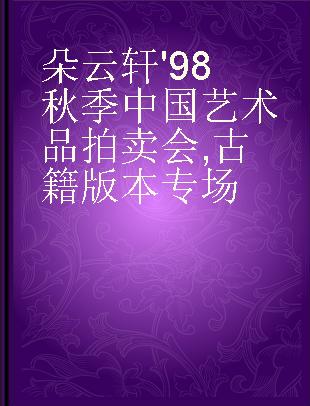 朵云轩'98秋季中国艺术品拍卖会,古籍版本专场